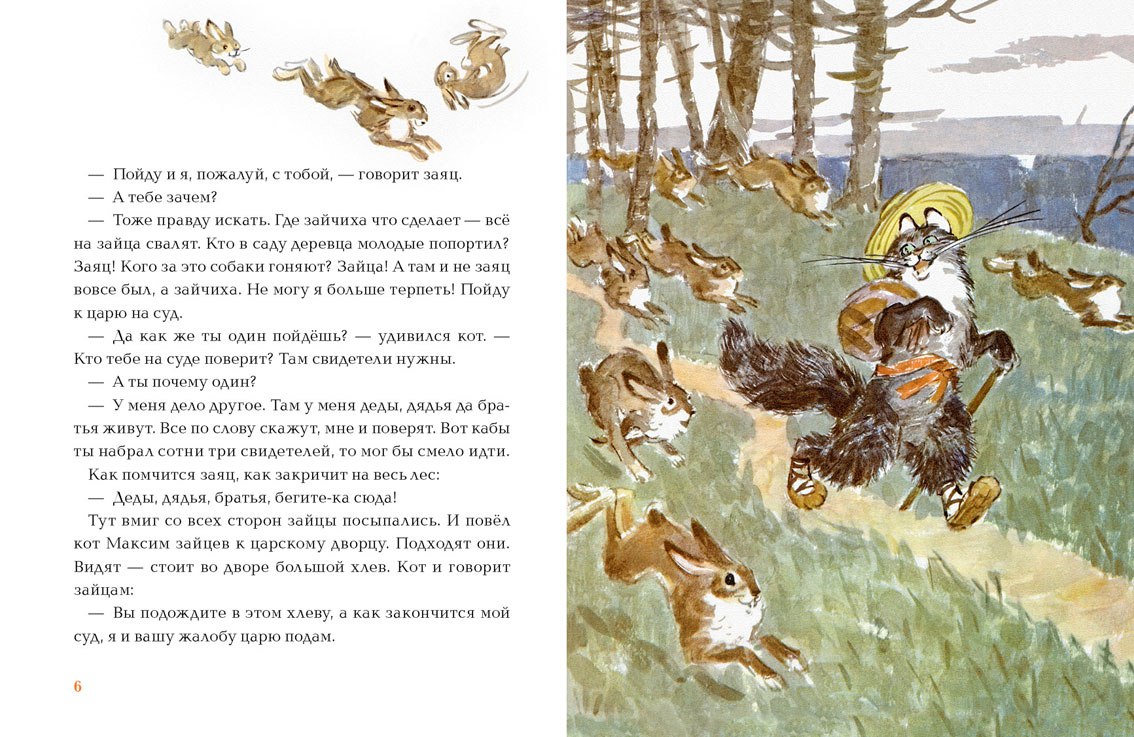 — Пойду и я, пожалуй, с тобой, — говорит заяц.

— А тебе зачем?

— Тоже правду искать. Где зайчиха что сделает — всё на зайца свалят. Кто в саду деревца молодые попортил? Заяц! Кого за это собаки гоняют? Зайца! А там и не заяц вовсе был, а зайчиха. Не могу я больше терпеть! Пойду к царю на суд.

— Да как же ты один пойдёшь? — удивился кот. — Кто тебе на суде поверит? Там свидетели нужны.

— А ты почему один?

— У меня дело другое. Там у меня деды, дядья да братья живут. Все по слову скажут, мне и поверят. Вот кабы ты набрал сотни три свидетелей, то мог бы смело идти.

Как помчится заяц, как закричит на весь лес:

— Деды, дядья, братья, бегите-ка сюда!

Тут вмиг со всех сторон зайцы посыпались. И повёл кот Максим зайцев к царскому дворцу. Подходят они. Видят — стоит во дворе большой хлев. Кот и говорит зайцам:

— Вы подождите в этом хлеву, а как закончится мой суд, я и вашу жалобу царю подам.

6